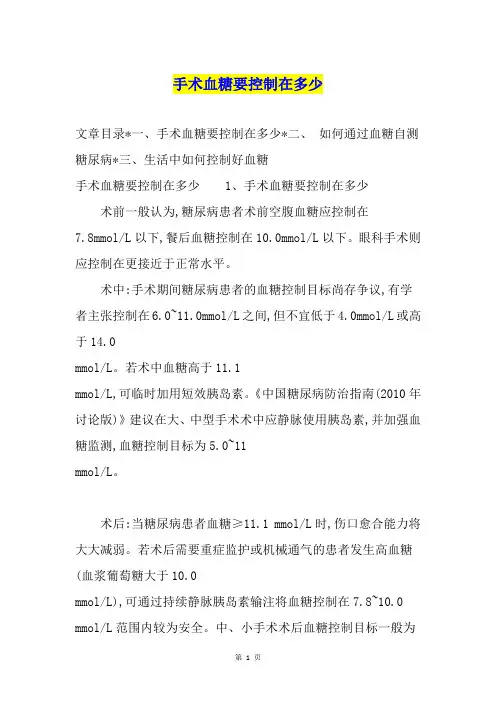 手术血糖要控制在多少

文章目录*一、手术血糖要控制在多少*二、 如何通过血糖自测糖尿病*三、生活中如何控制好血糖

手术血糖要控制在多少　　1、手术血糖要控制在多少

术前一般认为,糖尿病患者术前空腹血糖应控制在7.8mmol/L以下,餐后血糖控制在10.0mmol/L以下。眼科手术则应控制在更接近于正常水平。

术中:手术期间糖尿病患者的血糖控制目标尚存争议,有学者主张控制在6.0~11.0mmol/L之间,但不宜低于4.0mmol/L或高于14.0
mmol/L。若术中血糖高于11.1
mmol/L,可临时加用短效胰岛素。《中国糖尿病防治指南(2010年讨论版)》建议在大、中型手术术中应静脉使用胰岛素,并加强血糖监测,血糖控制目标为5.0~11
mmol/L。

术后:当糖尿病患者血糖≥11.1 mmol/L时,伤口愈合能力将大大减弱。若术后需要重症监护或机械通气的患者发生高血糖(血浆葡萄糖大于10.0
mmol/L),可通过持续静脉胰岛素输注将血糖控制在7.8~10.0 mmol/L范围内较为安全。中、小手术术后血糖控制目标一般为

第 1 页